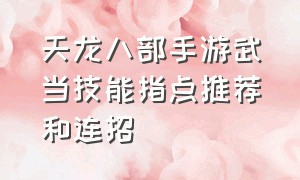 天龙八部手游武当技能指点推荐和连招